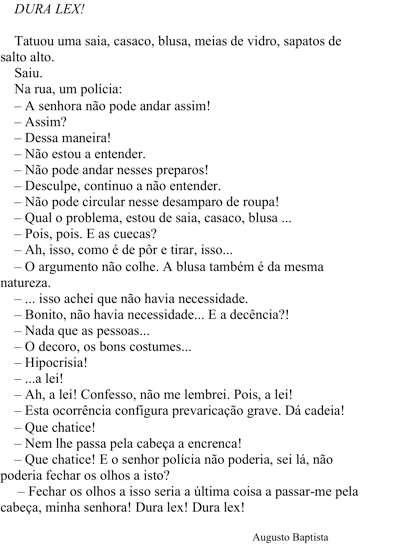 DURA LEX!

Tatuou uma saia, casaco, blusa, meias de vidro, sapatos de salto alto.
Saiu.
Na rua, um polícia:
– A senhora não pode andar assim!
– Assim?
– Dessa maneira!
– Não estou a entender.
– Não pode andar nesses preparos!
– Desculpe, continuo a não entender.
– Não pode circular nesse desamparo de roupa!
– Qual o problema, estou de saia, casaco, blusa ...
– Pois, pois. E as cuecas?
– Ah, isso, como é de pôr e tirar, isso...
– O argumento não colhe. A blusa também é da mesma natureza.
– ... isso achei que não havia necessidade.
– Bonito, não havia necessidade... E a decência?!
– Nada que as pessoas...
– O decoro, os bons costumes...
– Hipocrisia!
– ...a lei!
– Ah, a lei! Confesso, não me lembrei. Pois, a lei!
– Esta ocorrência configura prevaricação grave. Dá cadeia!
– Que chatice!
– Nem lhe passa pela cabeça a encrenca!
– Que chatice! E o senhor polícia não poderia, sei lá, não poderia fechar os olhos a isto?
– Fechar os olhos a isso seria a última coisa a passar-me pela cabeça, minha senhora! Dura lex! Dura lex!

Augusto Baptista